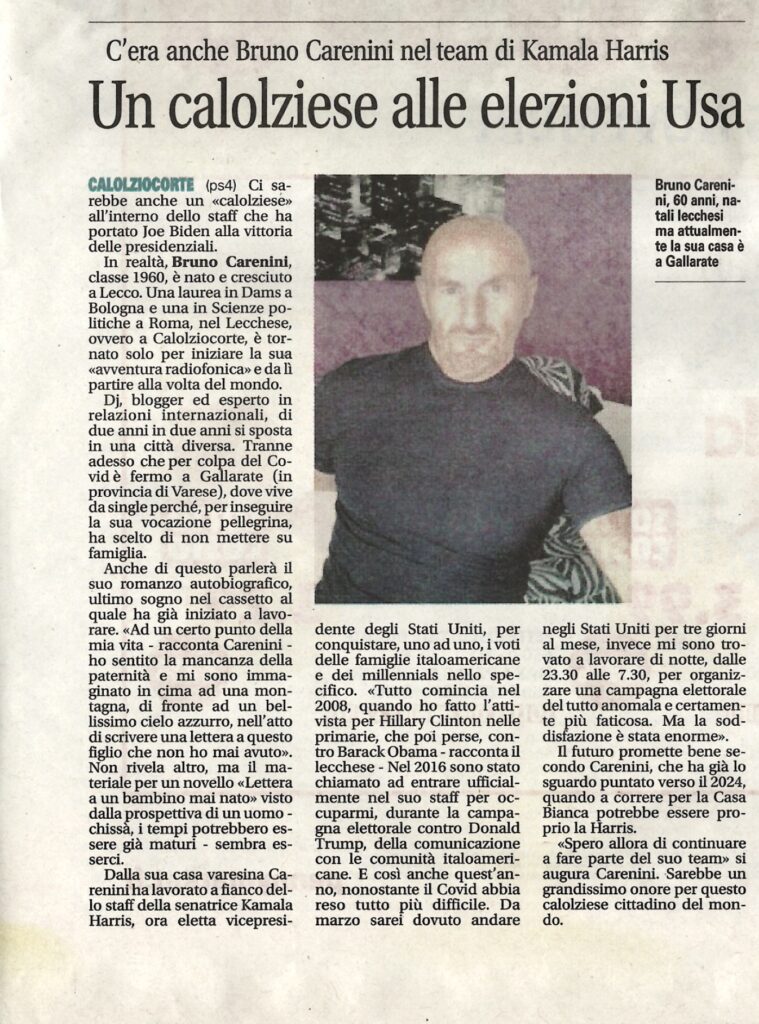 C'era anche Bruno Carenini nel team di Kamala Harris

Un calolziese alle elezioni Usa

CALOLZIOCORTE (ps4) Ci sarebbe anche un «calolziese» all'interno dello staff che ha portato Joe Biden alla vittoria delle presidenziali.

In realtà, Bruno Carenini, classe 1960, è nato e cresciuto a Lecco. Una laurea in Dams a Bologna e una in Scienze politiche a Roma, nel Lecchese, ovvero a Calolziocorte, è tornato solo per iniziare la sua «avventura radiofonica» e da lì partire alla volta del mondo.

Dj, blogger ed esperto in relazioni internazionali, di due anni in due anni si sposta in una città diversa. Tranne adesso che per colpa del Covid è fermo a Gallarate (in provincia di Varese), dove vive da single perché, per inseguire la sua vocazione pellegrina, ha scelto di non mettere su famiglia.

Anche di questo parlerà il suo romanzo autobiografico, ultimo sogno nel cassetto al quale ha già iniziato a lavorare. «Ad un certo punto della mia vita - racconta Carenini - ho sentito la mancanza della paternità e mi sono immaginato in cima ad una montagna, di fronte ad un bellissimo cielo azzurro, nell'atto di scrivere una lettera a questo figlio che non ho mai avuto». Non rivela altro, ma il materiale per un novello «Lettera a un bambino mai nato» visto dalla prospettiva di un uomo - chissà, i tempi potrebbero essere già maturi - sembra esserci.

Dalla sua casa varesina Carenini ha lavorato a fianco dello staff della senatrice Kamala Harris, ora eletta vicepresidente degli Stati Uniti, per conquistare, uno ad uno, i voti delle famiglie italoamericane e dei millennials nello specifico. «Tutto comincia nel 2008, quando ho fatto l'attivista per Hillary Clinton nelle primarie, che poi perse, contro Barack Obama - racconta il lecchese - Nel 2016 sono stato chiamato ad entrare ufficialmente nel suo staff per occuparmi, durante la campagna elettorale contro Donald Trump, della comunicazione con le comunità italoamericane. E così anche quest'anno, nonostante il Covid abbia reso tutto più difficile. Da marzo sarei dovuto andare negli Stati Uniti per tre giorni al mese, invece mi sono trovato a lavorare di notte, dalle 23.30 alle 7.30, per organizzare una campagna elettorale del tutto anomala e certamente più faticosa. Ma la soddisfazione è stata enorme».

Il futuro promette bene secondo Carenini, che ha già lo sguardo puntato verso il 2024, quando a correre per la Casa Bianca potrebbe essere proprio la Harris.

«Spero allora di continuare a fare parte del suo team» si augura Carenini. Sarebbe un grandissimo onore per questo calolziese cittadino del mondo.

Bruno Carenini, 60 anni, natali lecchesi ma attualmente la sua casa è a Gallarate